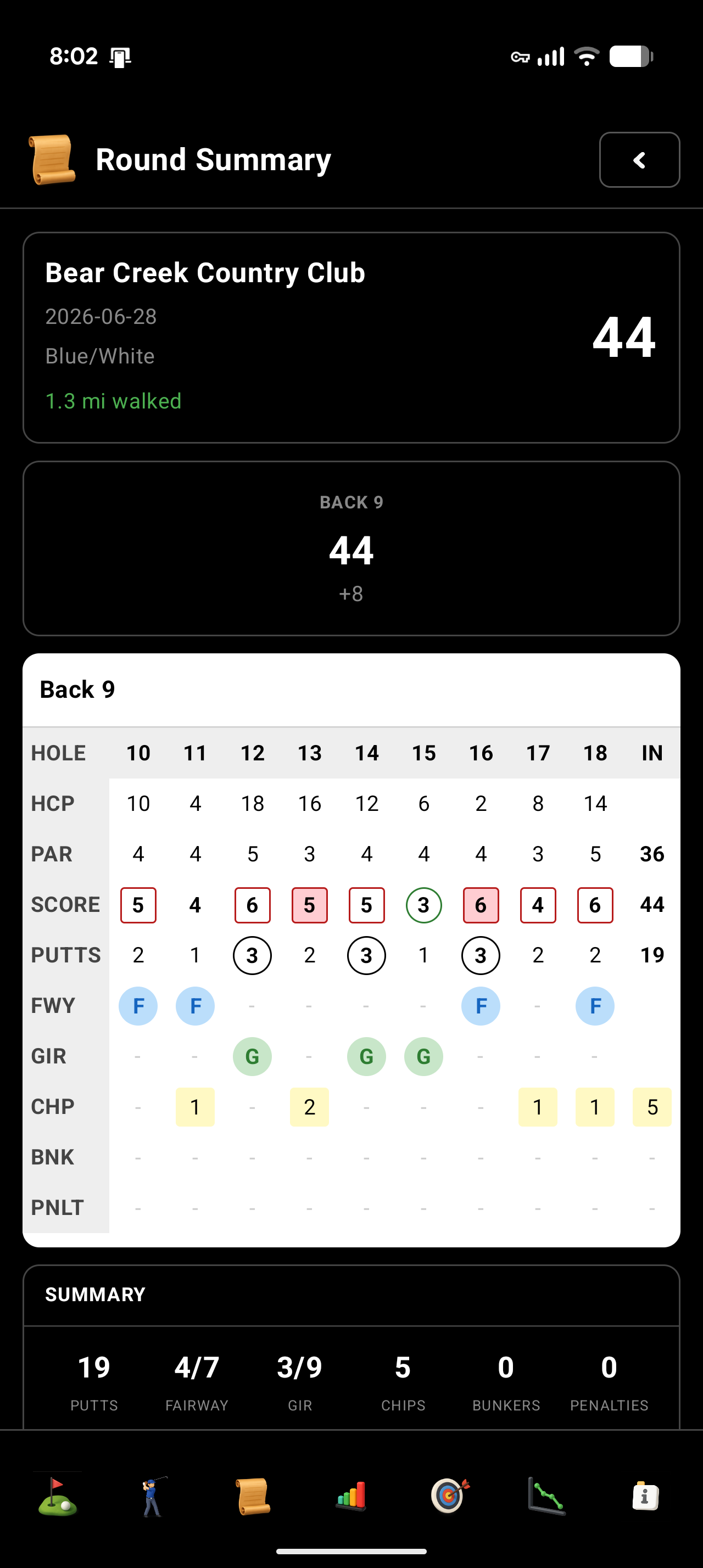 8:02

Round Summary

Bear Creek Country Club
2026-06-28
Blue/White
1.3 mi walked
44

BACK 9
44
+8

Back 9

| HOLE | 10 | 11 | 12 | 13 | 14 | 15 | 16 | 17 | 18 | IN |
|---|---|---|---|---|---|---|---|---|---|---|
| HCP | 10 | 4 | 18 | 16 | 12 | 6 | 2 | 8 | 14 | |
| PAR | 4 | 4 | 5 | 3 | 4 | 4 | 4 | 3 | 5 | 36 |
| SCORE | 5 | 4 | 6 | 5 | 5 | 3 | 6 | 4 | 6 | 44 |
| PUTTS | 2 | 1 | 3 | 2 | 3 | 1 | 3 | 2 | 2 | 19 |
| FWY | F | F | - | - | - | - | F | - | F | |
| GIR | - | - | G | - | G | G | - | - | - | |
| CHP | - | 1 | - | 2 | - | - | - | 1 | 1 | 5 |
| BNK | - | - | - | - | - | - | - | - | - | - |
| PNLT | - | - | - | - | - | - | - | - | - | - |

SUMMARY

19 PUTTS
4/7 FAIRWAY
3/9 GIR
5 CHIPS
0 BUNKERS
0 PENALTIES